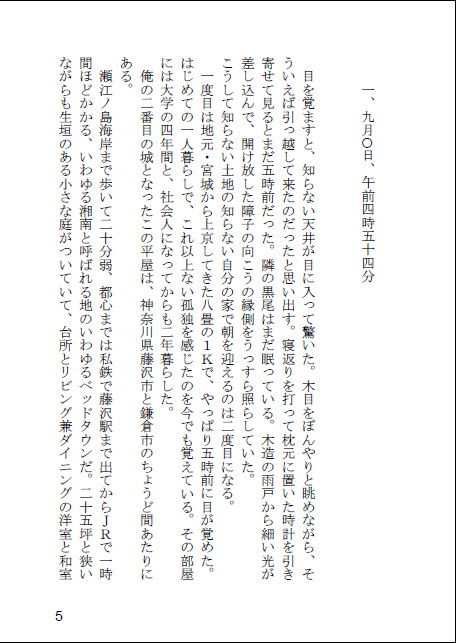 一、九月〇日、午前四時五十四分

目を覚ますと、知らない天井が目に入って驚いた。木目をぼんやりと眺めながら、そういえば引っ越して来たのだったと思い出す。寝返りを打って枕元に置いた時計を引き寄せて見るとまだ五時前だった。隣の黒尾はまだ眠っている。木造の雨戸から細い光が差し込んで、開け放した障子の向こうの縁側をうっすら照らしていた。

こうして知らない土地の知らない自分の家で朝を迎えるのは二度目になる。

一度目は地元・宮城から上京してきた八畳の１Ｋで、やっぱり五時前に目が覚めた。はじめての一人暮らしで、これ以上ない孤独を感じたのを今でも覚えている。その部屋には大学の四年間と、社会人になってからも二年暮らした。

俺の二番目の城となったこの平屋は、神奈川県藤沢市と鎌倉市のちょうど間あたりにある。

瀬江ノ島海岸まで歩いて二十分弱、都心までは私鉄で藤沢駅まで出てからＪＲで一時間ほどかかる、いわゆる湘南と呼ばれる地のいわゆるベッドタウンだ。二十五坪と狭いながらも生垣のある小さな庭がついていて、台所とリビング兼ダイニングの洋室と和室

5